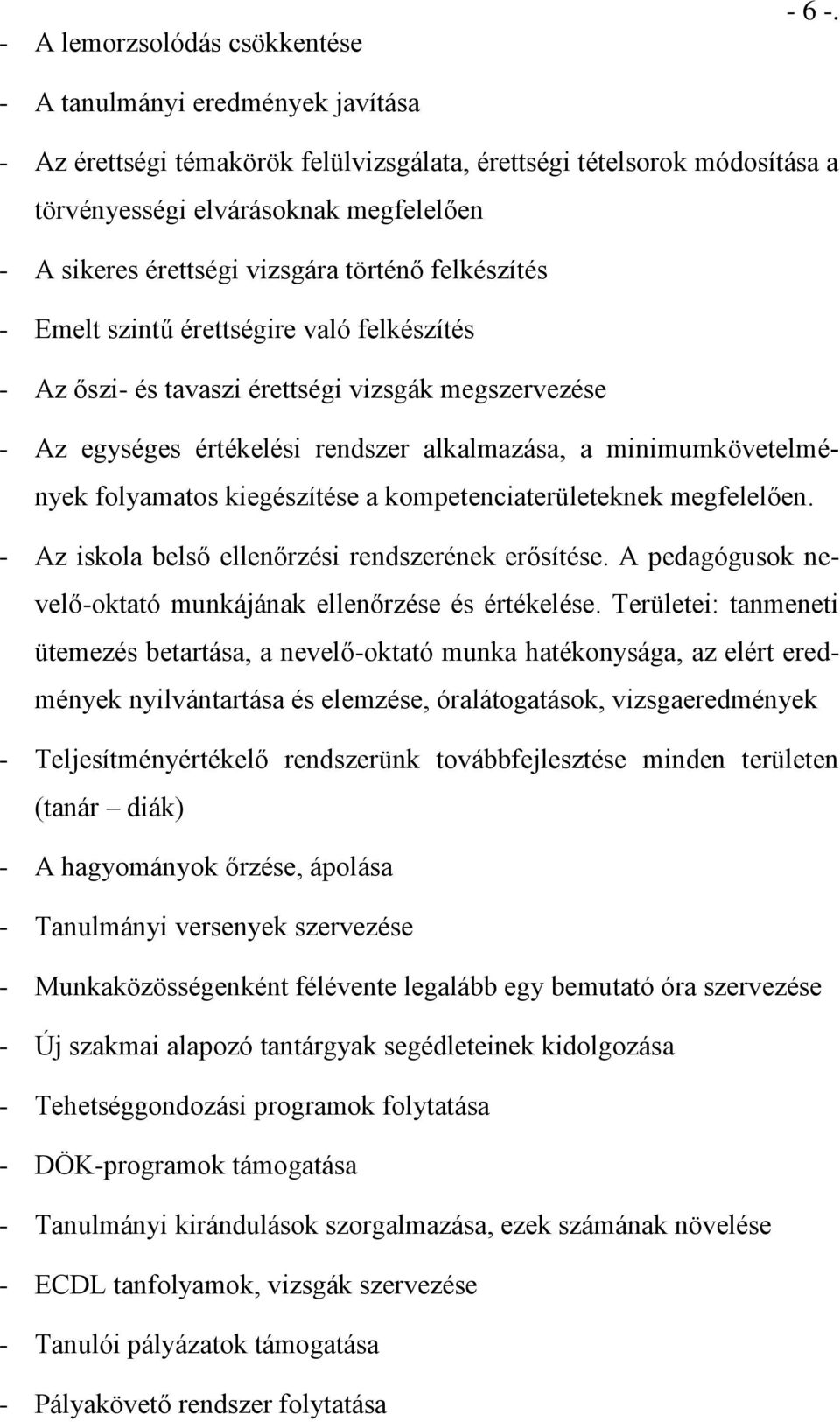 - 6 -.

- A lemorzsolódás csökkentése

- A tanulmányi eredmények javítása

- Az érettségi témakörök felülvizsgálata, érettségi tételsorok módosítása a törvényességi elvárásoknak megfelelően

- A sikeres érettségi vizsgára történő felkészítés

- Emelt szintű érettségire való felkészítés

- Az őszi- és tavaszi érettségi vizsgák megszervezése

- Az egységes értékelési rendszer alkalmazása, a minimumkövetelmények folyamatos kiegészítése a kompetenciaterületeknek megfelelően.

- Az iskola belső ellenőrzési rendszerének erősítése. A pedagógusok nevelő-oktató munkájának ellenőrzése és értékelése. Területei: tanmeneti ütemezés betartása, a nevelő-oktató munka hatékonysága, az elért eredmények nyilvántartása és elemzése, óralátogatások, vizsgaeredmények

- Teljesítményértékelő rendszerünk továbbfejlesztése minden területen (tanár – diák)

- A hagyományok őrzése, ápolása

- Tanulmányi versenyek szervezése

- Munkaközösségenként félévente legalább egy bemutató óra szervezése

- Új szakmai alapozó tantárgyak segédleteinek kidolgozása

- Tehetséggondozási programok folytatása

- DÖK-programok támogatása

- Tanulmányi kirándulások szorgalmazása, ezek számának növelése

- ECDL tanfolyamok, vizsgák szervezése

- Tanulói pályázatok támogatása

- Pályakövető rendszer folytatása